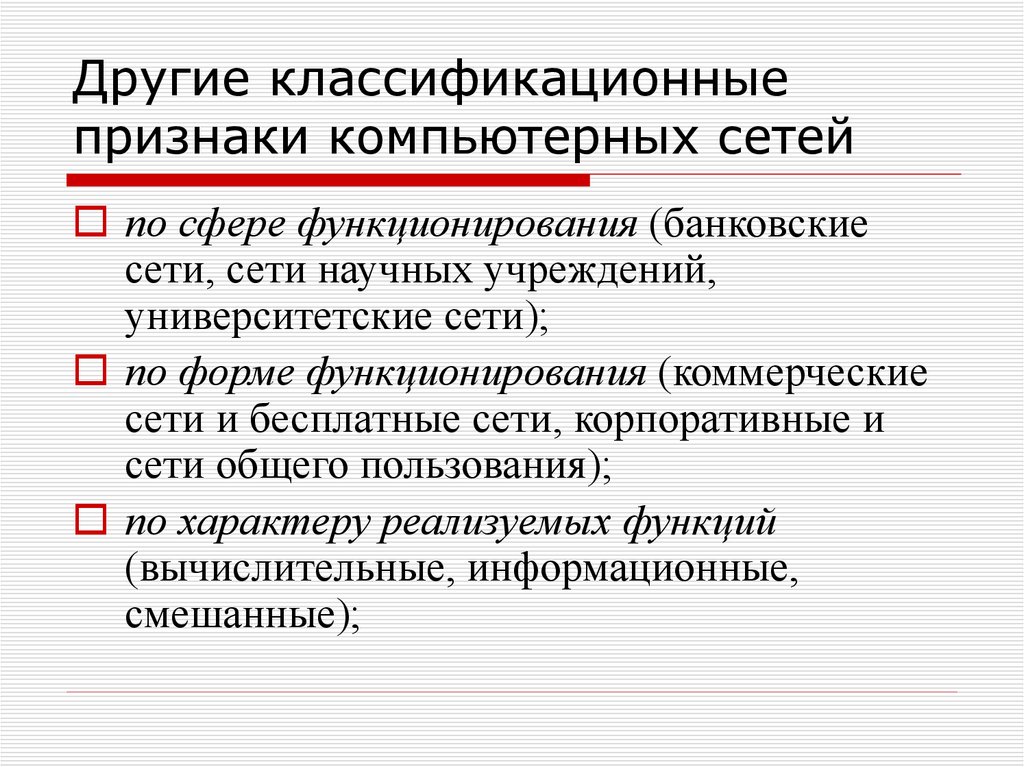 Другие классификационные признаки компьютерных сетей

по сфере функционирования (банковские сети, сети научных учреждений, университетские сети);

по форме функционирования (коммерческие сети и бесплатные сети, корпоративные и сети общего пользования);

по характеру реализуемых функций (вычислительные, информационные, смешанные);